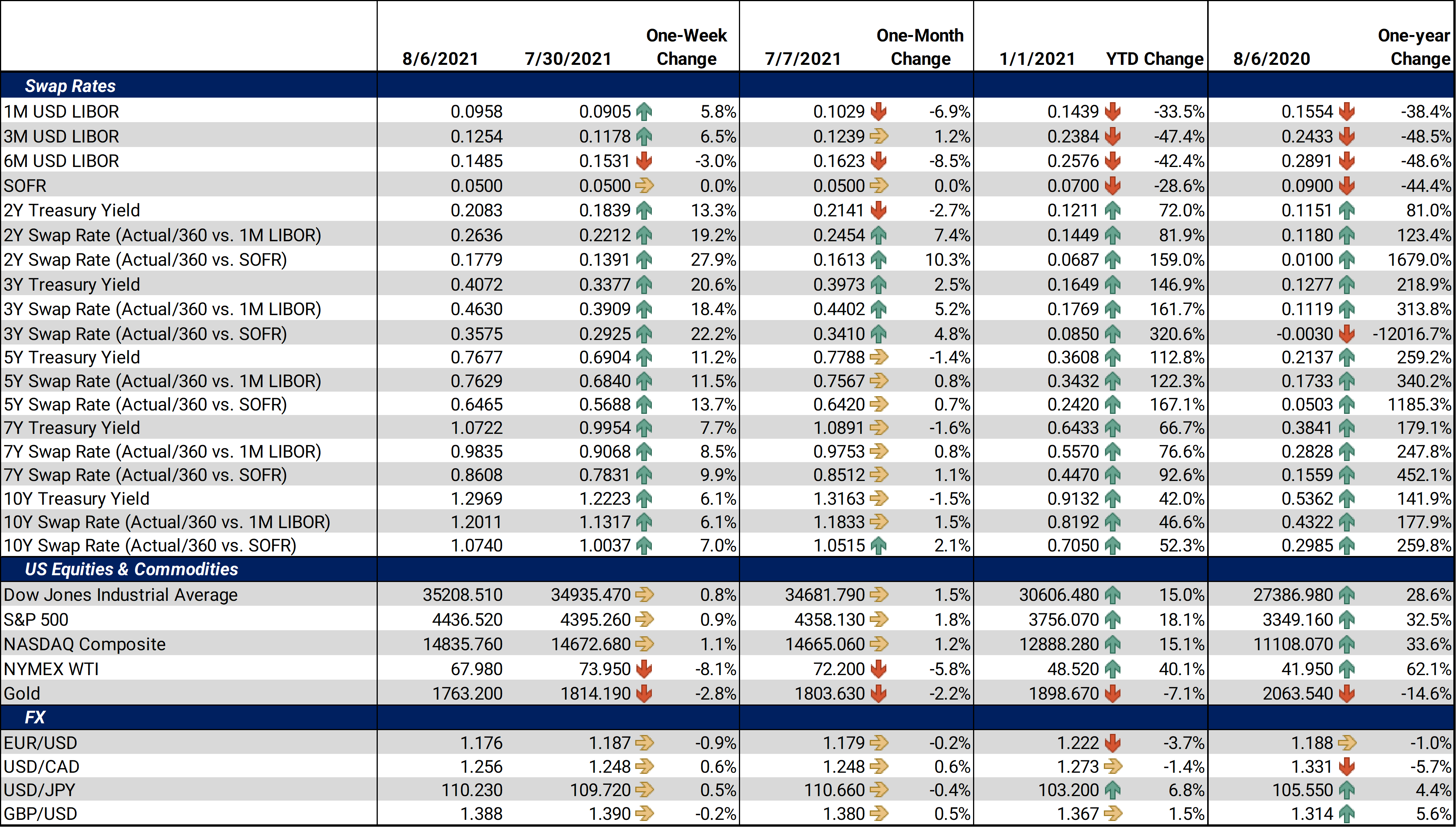 |  | 8/6/2021 | 7/30/2021 | One-Week Change | 7/7/2021 | One-Month Change | 1/1/2021 | YTD Change | 8/6/2020 | One-year Change |
|---|---|---|---|---|---|---|---|---|---|
| Swap Rates |  |  |  |  |  |  |  |  |  |
| 1M USD LIBOR | 0.0958 | 0.0905 | 5.8% | 0.1029 | -6.9% | 0.1439 | -33.5% | 0.1554 | -38.4% |
| 3M USD LIBOR | 0.1254 | 0.1178 | 6.5% | 0.1239 | 1.2% | 0.2384 | -47.4% | 0.2433 | -48.5% |
| 6M USD LIBOR | 0.1485 | 0.1531 | -3.0% | 0.1623 | -8.5% | 0.2576 | -42.4% | 0.2891 | -48.6% |
| SOFR | 0.0500 | 0.0500 | 0.0% | 0.0500 | 0.0% | 0.0700 | -28.6% | 0.0900 | -44.4% |
| 2Y Treasury Yield | 0.2083 | 0.1839 | 13.3% | 0.2141 | -2.7% | 0.1211 | 72.0% | 0.1151 | 81.0% |
| 2Y Swap Rate (Actual/360 vs. 1M LIBOR) | 0.2636 | 0.2212 | 19.2% | 0.2454 | 7.4% | 0.1449 | 81.9% | 0.1180 | 123.4% |
| 2Y Swap Rate (Actual/360 vs. SOFR) | 0.1779 | 0.1391 | 27.9% | 0.1613 | 10.3% | 0.0687 | 159.0% | 0.0100 | 1679.0% |
| 3Y Treasury Yield | 0.4072 | 0.3377 | 20.6% | 0.3973 | 2.5% | 0.1649 | 146.9% | 0.1277 | 218.9% |
| 3Y Swap Rate (Actual/360 vs. 1M LIBOR) | 0.4630 | 0.3909 | 18.4% | 0.4402 | 5.2% | 0.1769 | 161.7% | 0.1119 | 313.8% |
| 3Y Swap Rate (Actual/360 vs. SOFR) | 0.3575 | 0.2925 | 22.2% | 0.3410 | 4.8% | 0.0850 | 320.6% | -0.0030 | -12016.7% |
| 5Y Treasury Yield | 0.7677 | 0.6904 | 11.2% | 0.7788 | -1.4% | 0.3608 | 112.8% | 0.2137 | 259.2% |
| 5Y Swap Rate (Actual/360 vs. 1M LIBOR) | 0.7629 | 0.6840 | 11.5% | 0.7567 | 0.8% | 0.3432 | 122.3% | 0.1733 | 340.2% |
| 5Y Swap Rate (Actual/360 vs. SOFR) | 0.6465 | 0.5688 | 13.7% | 0.6420 | 0.7% | 0.2420 | 167.1% | 0.0503 | 1185.3% |
| 7Y Treasury Yield | 1.0722 | 0.9954 | 7.7% | 1.0891 | -1.6% | 0.6433 | 66.7% | 0.3841 | 179.1% |
| 7Y Swap Rate (Actual/360 vs. 1M LIBOR) | 0.9835 | 0.9068 | 8.5% | 0.9753 | 0.8% | 0.5570 | 76.6% | 0.2828 | 247.8% |
| 7Y Swap Rate (Actual/360 vs. SOFR) | 0.8608 | 0.7831 | 9.9% | 0.8512 | 1.1% | 0.4470 | 92.6% | 0.1559 | 452.1% |
| 10Y Treasury Yield | 1.2969 | 1.2223 | 6.1% | 1.3163 | -1.5% | 0.9132 | 42.0% | 0.5362 | 141.9% |
| 10Y Swap Rate (Actual/360 vs. 1M LIBOR) | 1.2011 | 1.1317 | 6.1% | 1.1833 | 1.5% | 0.8192 | 46.6% | 0.4322 | 177.9% |
| 10Y Swap Rate (Actual/360 vs. SOFR) | 1.0740 | 1.0037 | 7.0% | 1.0515 | 2.1% | 0.7050 | 52.3% | 0.2985 | 259.8% |
| US Equities & Commodities |  |  |  |  |  |  |  |  |  |
| Dow Jones Industrial Average | 35208.510 | 34935.470 | 0.8% | 34681.790 | 1.5% | 30606.480 | 15.0% | 27386.980 | 28.6% |
| S&P 500 | 4436.520 | 4395.260 | 0.9% | 4358.130 | 1.8% | 3756.070 | 18.1% | 3349.160 | 32.5% |
| NASDAQ Composite | 14835.760 | 14672.680 | 1.1% | 14665.060 | 1.2% | 12888.280 | 15.1% | 11108.070 | 33.6% |
| NYMEX WTI | 67.980 | 73.950 | -8.1% | 72.200 | -5.8% | 48.520 | 40.1% | 41.950 | 62.1% |
| Gold | 1763.200 | 1814.190 | -2.8% | 1803.630 | -2.2% | 1898.670 | -7.1% | 2063.540 | -14.6% |
| FX |  |  |  |  |  |  |  |  |  |
| EUR/USD | 1.176 | 1.187 | -0.9% | 1.179 | -0.2% | 1.222 | -3.7% | 1.188 | -1.0% |
| USD/CAD | 1.256 | 1.248 | 0.6% | 1.248 | 0.6% | 1.273 | -1.4% | 1.331 | -5.7% |
| USD/JPY | 110.230 | 109.720 | 0.5% | 110.660 | -0.4% | 103.200 | 6.8% | 105.550 | 4.4% |
| GBP/USD | 1.388 | 1.390 | -0.2% | 1.380 | 0.5% | 1.367 | 1.5% | 1.314 | 5.6% |